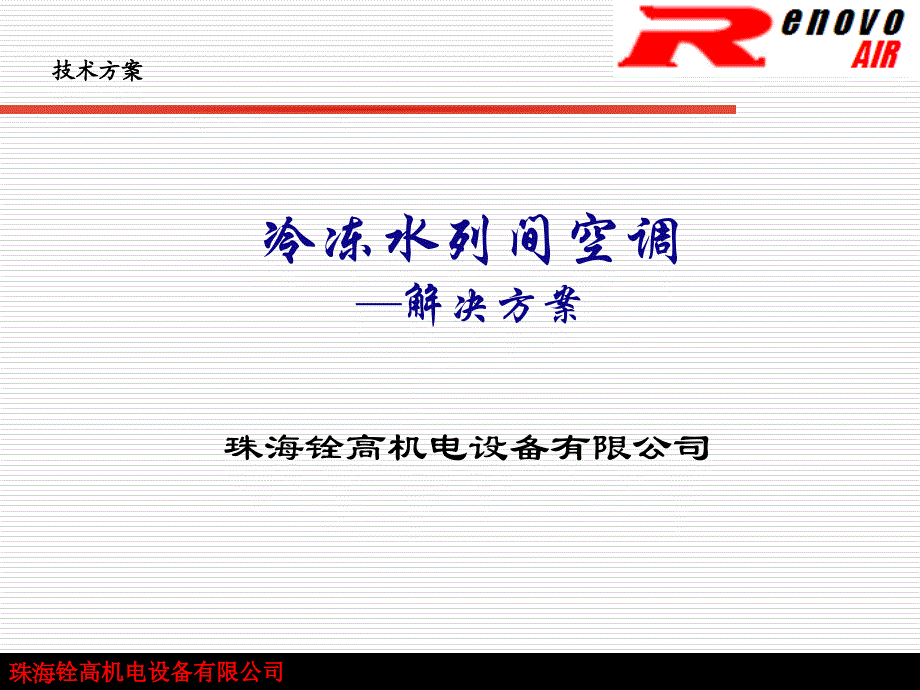 技术方案

Renovo AIR

冷冻水列间空调
—解决方案

珠海铨高机电设备有限公司

珠海铨高机电设备有限公司